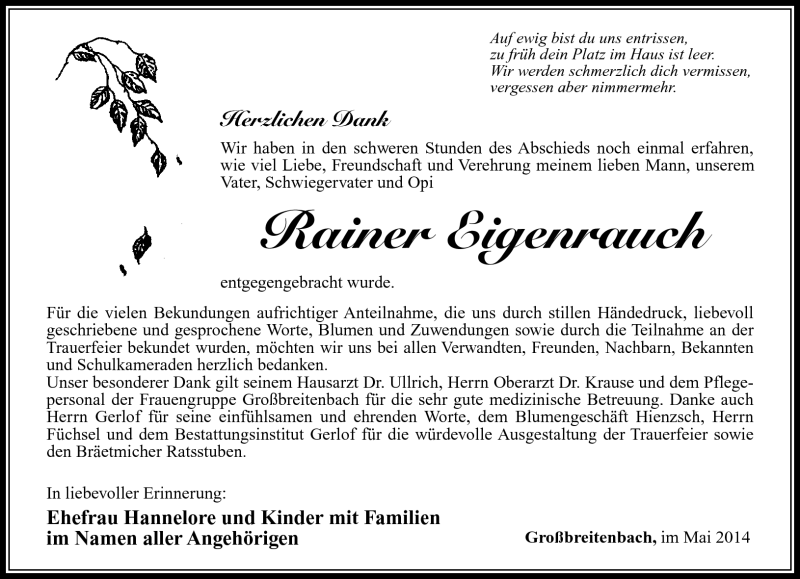 Auf ewig bist du uns entrissen,
zu früh dein Platz im Haus ist leer.
Wir werden schmerzlich dich vermissen,
vergessen aber nimmermehr.

Herzlichen Dank

Wir haben in den schweren Stunden des Abschieds noch einmal erfahren, wie viel Liebe, Freundschaft und Verehrung meinem lieben Mann, unserem Vater, Schwiegervater und Opi

Rainer Eigenrauch

entgegengebracht wurde.

Für die vielen Bekundungen aufrichtiger Anteilnahme, die uns durch stillen Händedruck, liebevoll geschriebene und gesprochene Worte, Blumen und Zuwendungen sowie durch die Teilnahme an der Trauerfeier bekundet wurden, möchten wir uns bei allen Verwandten, Freunden, Nachbarn, Bekannten und Schulkameraden herzlich bedanken.
Unser besonderer Dank gilt seinem Hausarzt Dr. Ullrich, Herrn Oberarzt Dr. Krause und dem Pflegepersonal der Frauengruppe Großbreitenbach für die sehr gute medizinische Betreuung. Danke auch Herrn Gerlof für seine einfühlsamen und ehrenden Worte, dem Blumengeschäft Hienzsch, Herrn Füchsel und dem Bestattungsinstitut Gerlof für die würdevolle Ausgestaltung der Trauerfeier sowie den Bräetmicher Ratsstuben.

In liebevoller Erinnerung:

Ehefrau Hannelore und Kinder mit Familien
im Namen aller Angehörigen

Großbreitenbach, im Mai 2014